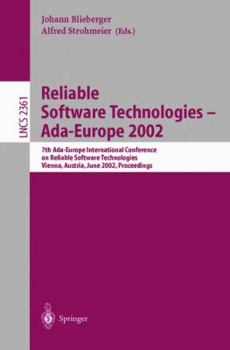 Johann Blieberger
Alfred Strohmeier (Eds.)

LNCS 2361

Reliable Software Technologies – Ada-Europe 2002

7th Ada-Europe International Conference on Reliable Software Technologies
Vienna, Austria, June 2002, Proceedings

Springer